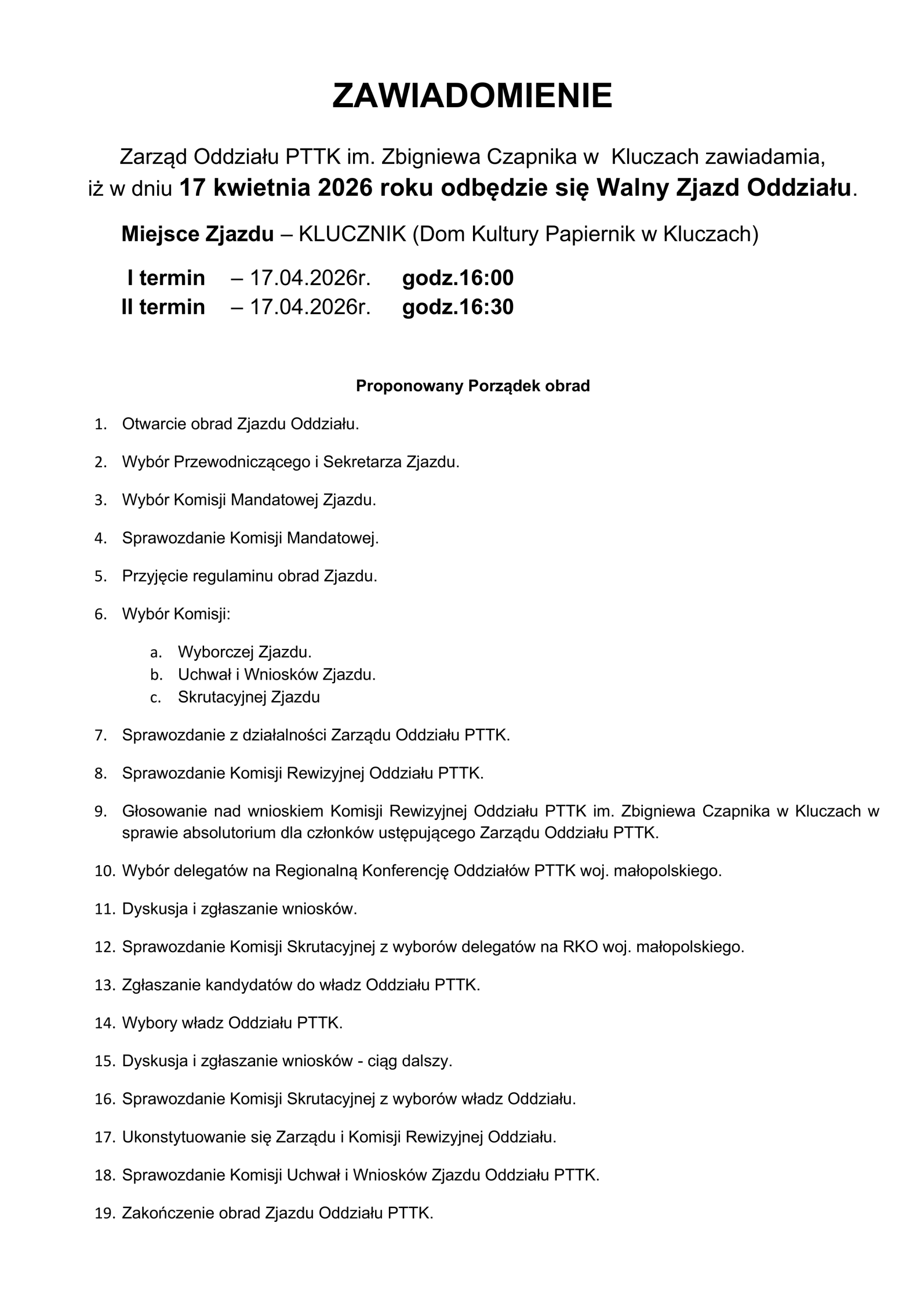 ZAWIADOMIENIE

Zarząd Oddziału PTTK im. Zbigniewa Czapnika w Kluczach zawiadamia, iż w dniu 17 kwietnia 2026 roku odbędzie się Walny Zjazd Oddziału.

Miejsce Zjazdu – KLUCZNIK (Dom Kultury Papiernik w Kluczach)

I termin – 17.04.2026r. godz.16:00
II termin – 17.04.2026r. godz.16:30

Proponowany Porządek obrad

1. Otwarcie obrad Zjazdu Oddziału.
2. Wybór Przewodniczącego i Sekretarza Zjazdu.
3. Wybór Komisji Mandatowej Zjazdu.
4. Sprawozdanie Komisji Mandatowej.
5. Przyjęcie regulaminu obrad Zjazdu.
6. Wybór Komisji:
a. Wyborczej Zjazdu.
b. Uchwał i Wniosków Zjazdu.
c. Skrutacyjnej Zjazdu
7. Sprawozdanie z działalności Zarządu Oddziału PTTK.
8. Sprawozdanie Komisji Rewizyjnej Oddziału PTTK.
9. Głosowanie nad wnioskiem Komisji Rewizyjnej Oddziału PTTK im. Zbigniewa Czapnika w Kluczach w sprawie absolutorium dla członków ustępującego Zarządu Oddziału PTTK.
10. Wybór delegatów na Regionalną Konferencję Oddziałów PTTK woj. małopolskiego.
11. Dyskusja i zgłaszanie wniosków.
12. Sprawozdanie Komisji Skrutacyjnej z wyborów delegatów na RKO woj. małopolskiego.
13. Zgłaszanie kandydatów do władz Oddziału PTTK.
14. Wybory władz Oddziału PTTK.
15. Dyskusja i zgłaszanie wniosków - ciąg dalszy.
16. Sprawozdanie Komisji Skrutacyjnej z wyborów władz Oddziału.
17. Ukonstytuowanie się Zarządu i Komisji Rewizyjnej Oddziału.
18. Sprawozdanie Komisji Uchwał i Wniosków Zjazdu Oddziału PTTK.
19. Zakończenie obrad Zjazdu Oddziału PTTK.